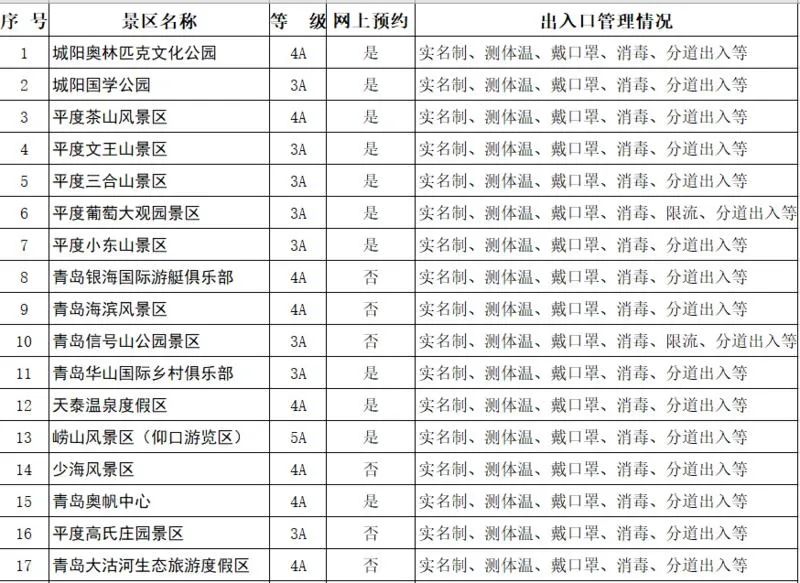 | 序 号 | 景区名称 | 等 级 | 网上预约 | 出入口管理情况 |
|---|---|---|---|---|
| 1 | 城阳奥林匹克文化公园 | 4A | 是 | 实名制、测体温、戴口罩、消毒、分道出入等 |
| 2 | 城阳国学公园 | 3A | 是 | 实名制、测体温、戴口罩、消毒、分道出入等 |
| 3 | 平度茶山风景区 | 4A | 是 | 实名制、测体温、戴口罩、消毒、分道出入等 |
| 4 | 平度文王山景区 | 3A | 是 | 实名制、测体温、戴口罩、消毒、分道出入等 |
| 5 | 平度三合山景区 | 3A | 是 | 实名制、测体温、戴口罩、消毒、分道出入等 |
| 6 | 平度葡萄大观园景区 | 3A | 是 | 实名制、测体温、戴口罩、消毒、限流、分道出入等 |
| 7 | 平度小东山景区 | 3A | 是 | 实名制、测体温、戴口罩、消毒、分道出入等 |
| 8 | 青岛银海国际游艇俱乐部 | 4A | 否 | 实名制、测体温、戴口罩、消毒、分道出入等 |
| 9 | 青岛海滨风景区 | 4A | 否 | 实名制、测体温、戴口罩、消毒、分道出入等 |
| 10 | 青岛信号山公园景区 | 3A | 否 | 实名制、测体温、戴口罩、消毒、限流、分道出入等 |
| 11 | 青岛华山国际乡村俱乐部 | 3A | 是 | 实名制、测体温、戴口罩、消毒、分道出入等 |
| 12 | 天泰温泉度假区 | 4A | 是 | 实名制、测体温、戴口罩、消毒、分道出入等 |
| 13 | 崂山风景区（仰口游览区） | 5A | 是 | 实名制、测体温、戴口罩、消毒、分道出入等 |
| 14 | 少海风景区 | 4A | 否 | 实名制、测体温、戴口罩、消毒、分道出入等 |
| 15 | 青岛奥帆中心 | 4A | 是 | 实名制、测体温、戴口罩、消毒、分道出入等 |
| 16 | 平度高氏庄园景区 | 3A | 否 | 实名制、测体温、戴口罩、消毒、分道出入等 |
| 17 | 青岛大沽河生态旅游度假区 | 4A | 否 | 实名制、测体温、戴口罩、消毒、分道出入等 |